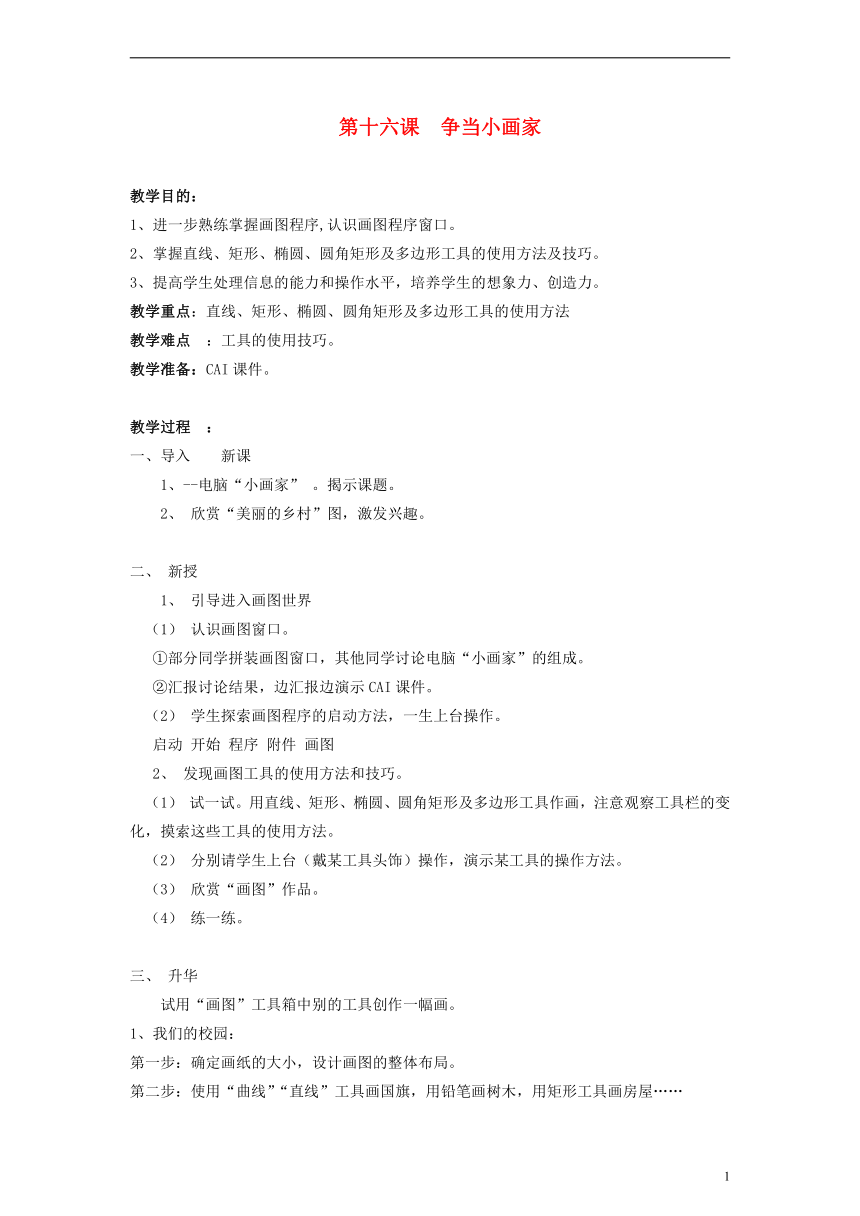 第十六课　争当小画家

教学目的：
1、进一步熟练掌握画图程序,认识画图程序窗口。
2、掌握直线、矩形、椭圆、圆角矩形及多边形工具的使用方法及技巧。
3、提高学生处理信息的能力和操作水平，培养学生的想象力、创造力。
教学重点：直线、矩形、椭圆、圆角矩形及多边形工具的使用方法
教学难点　：工具的使用技巧。
教学准备：CAI 课件。

教学过程　：
一、导入　　新课
1、--电脑“小画家”　。揭示课题。
2、 欣赏“美丽的乡村”图，激发兴趣。

二、 新授
1、 引导进入画图世界
（1） 认识画图窗口。
①部分同学拼装画图窗口，其他同学讨论电脑“小画家”的组成。
②汇报讨论结果，边汇报边演示 CAI 课件。
（2） 学生探索画图程序的启动方法，一生上台操作。
启动 开始 程序 附件 画图
2、 发现画图工具的使用方法和技巧。
（1） 试一试。用直线、矩形、椭圆、圆角矩形及多边形工具作画，注意观察工具栏的变化，摸索这些工具的使用方法。
（2） 分别请学生上台（戴某工具头饰）操作，演示某工具的操作方法。
（3） 欣赏“画图”作品。
（4） 练一练。

三、 升华
试用“画图”工具箱中别的工具创作一幅画。
1、我们的校园：
第一步：确定画纸的大小，设计画图的整体布局。
第二步：使用“曲线”“直线”工具画国旗，用铅笔画树木，用矩形工具画房屋……

1